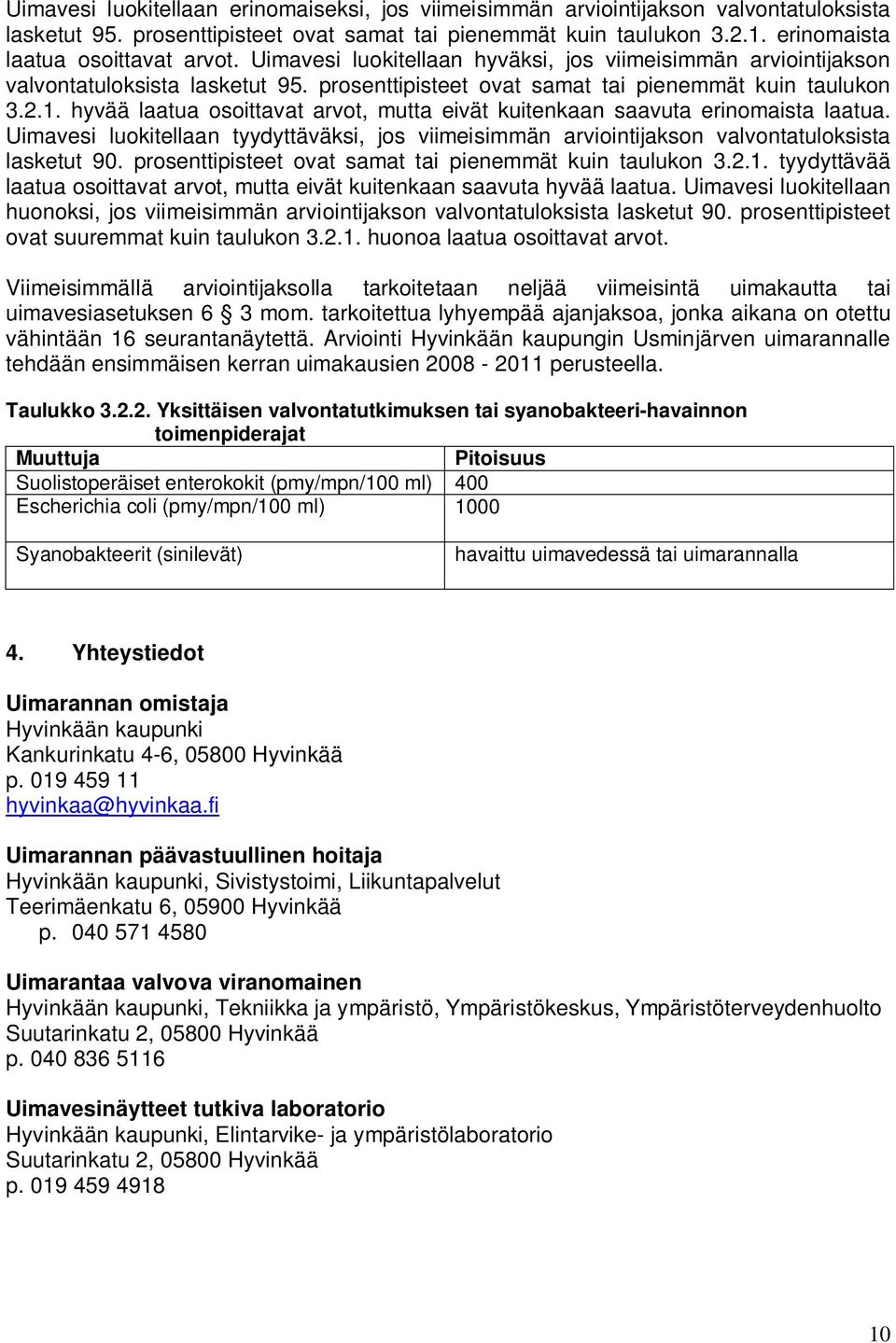 Uimavesi luokitellaan erinomaiseksi, jos viimeisimmän arviointijakson valvontatuloksista lasketut 95. prosenttipisteet ovat samat tai pienemmät kuin taulukon 3.2.1. erinomaista laatua osoittavat arvot. Uimavesi luokitellaan hyväksi, jos viimeisimmän arviointijakson valvontatuloksista lasketut 95. prosenttipisteet ovat samat tai pienemmät kuin taulukon 3.2.1. hyvää laatua osoittavat arvot, mutta eivät kuitenkaan saavuta erinomaista laatua. Uimavesi luokitellaan tyydyttäväksi, jos viimeisimmän arviointijakson valvontatuloksista lasketut 90. prosenttipisteet ovat samat tai pienemmät kuin taulukon 3.2.1. tyydyttävää laatua osoittavat arvot, mutta eivät kuitenkaan saavuta hyvää laatua. Uimavesi luokitellaan huonoksi, jos viimeisimmän arviointijakson valvontatuloksista lasketut 90. prosenttipisteet ovat suuremmat kuin taulukon 3.2.1. huonoa laatua osoittavat arvot.

Viimeisimmällä arviointijaksolla tarkoitetaan neljää viimeisintä uimakautta tai uimavesiasetuksen 6 § 3 mom. tarkoitettua lyhyempää ajanjaksoa, jonka aikana on otettu vähintään 16 seurantanäytettä. Arviointi Hyvinkään kaupungin Usminjärven uimarannalle tehdään ensimmäisen kerran uimakausien 2008 - 2011 perusteella.

Taulukko 3.2.2. Yksittäisen valvontatutkimuksen tai syanobakteeri-havainnon toimenpiderajat

| Muuttuja | Pitoisuus |
|---|---|
| Suolistoperäiset enterokokit (pmy/mpn/100 ml) | 400 |
| Escherichia coli (pmy/mpn/100 ml) | 1000 |
| Syanobakteerit (sinilevät) | havaittu uimavedessä tai uimarannalla |

4. Yhteystiedot

Uimarannan omistaja
Hyvinkään kaupunki
Kankurinkatu 4-6, 05800 Hyvinkää
p. 019 459 11
hyvinkaa@hyvinkaa.fi

Uimarannan päävastuullinen hoitaja
Hyvinkään kaupunki, Sivistystoimi, Liikuntapalvelut
Teerimäenkatu 6, 05900 Hyvinkää
p. 040 571 4580

Uimarantaa valvova viranomainen
Hyvinkään kaupunki, Tekniikka ja ympäristö, Ympäristökeskus, Ympäristöterveydenhuolto
Suutarinkatu 2, 05800 Hyvinkää
p. 040 836 5116

Uimavesinäytteet tutkiva laboratorio
Hyvinkään kaupunki, Elintarvike- ja ympäristölaboratorio
Suutarinkatu 2, 05800 Hyvinkää
p. 019 459 4918

10